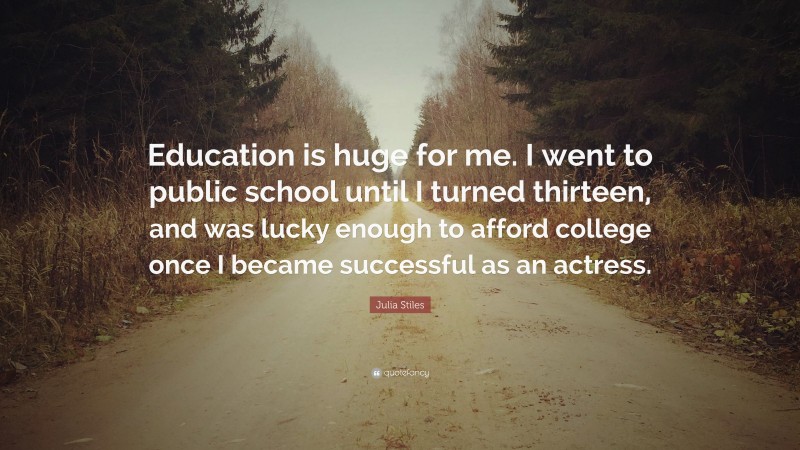 Education is huge for me. I went to public school until I turned thirteen, and was lucky enough to afford college once I became successful as an actress.

Julia Stiles

quotefancy